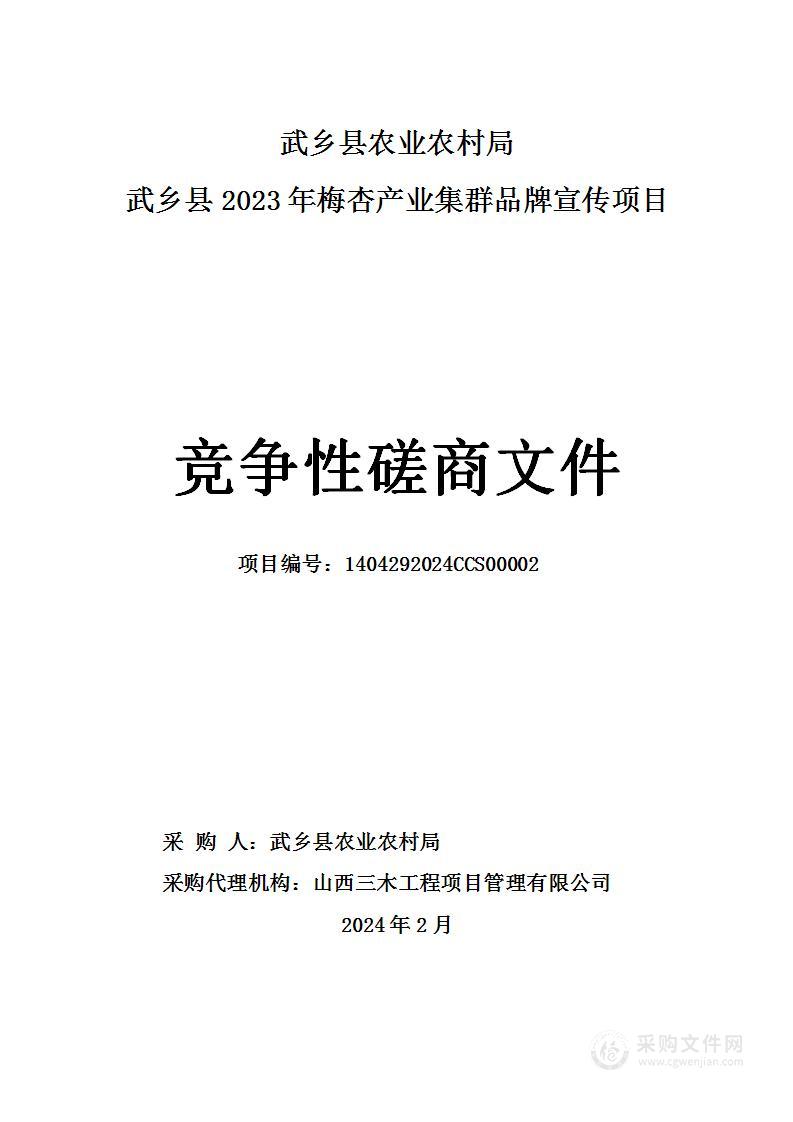 武乡县农业农村局

武乡县 2023 年梅杏产业集群品牌宣传项目

竞争性磋商文件

项目编号：1404292024CCS00002

采 购 人：武乡县农业农村局

采购代理机构：山西三木工程项目管理有限公司

2024 年 2 月

采购文件网
www.cgwenjian.com